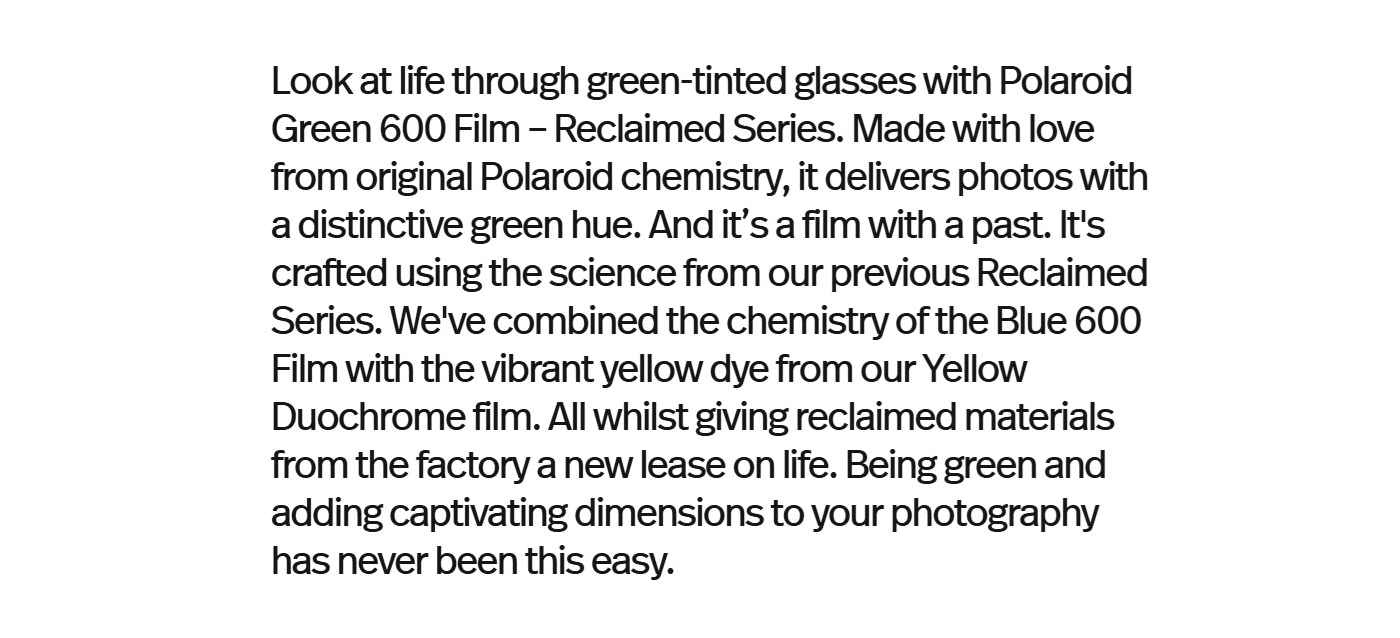 Look at life through green-tinted glasses with Polaroid Green 600 Film – Reclaimed Series. Made with love from original Polaroid chemistry, it delivers photos with a distinctive green hue. And it's a film with a past. It's crafted using the science from our previous Reclaimed Series. We've combined the chemistry of the Blue 600 Film with the vibrant yellow dye from our Yellow Duochrome film. All whilst giving reclaimed materials from the factory a new lease on life. Being green and adding captivating dimensions to your photography has never been this easy.